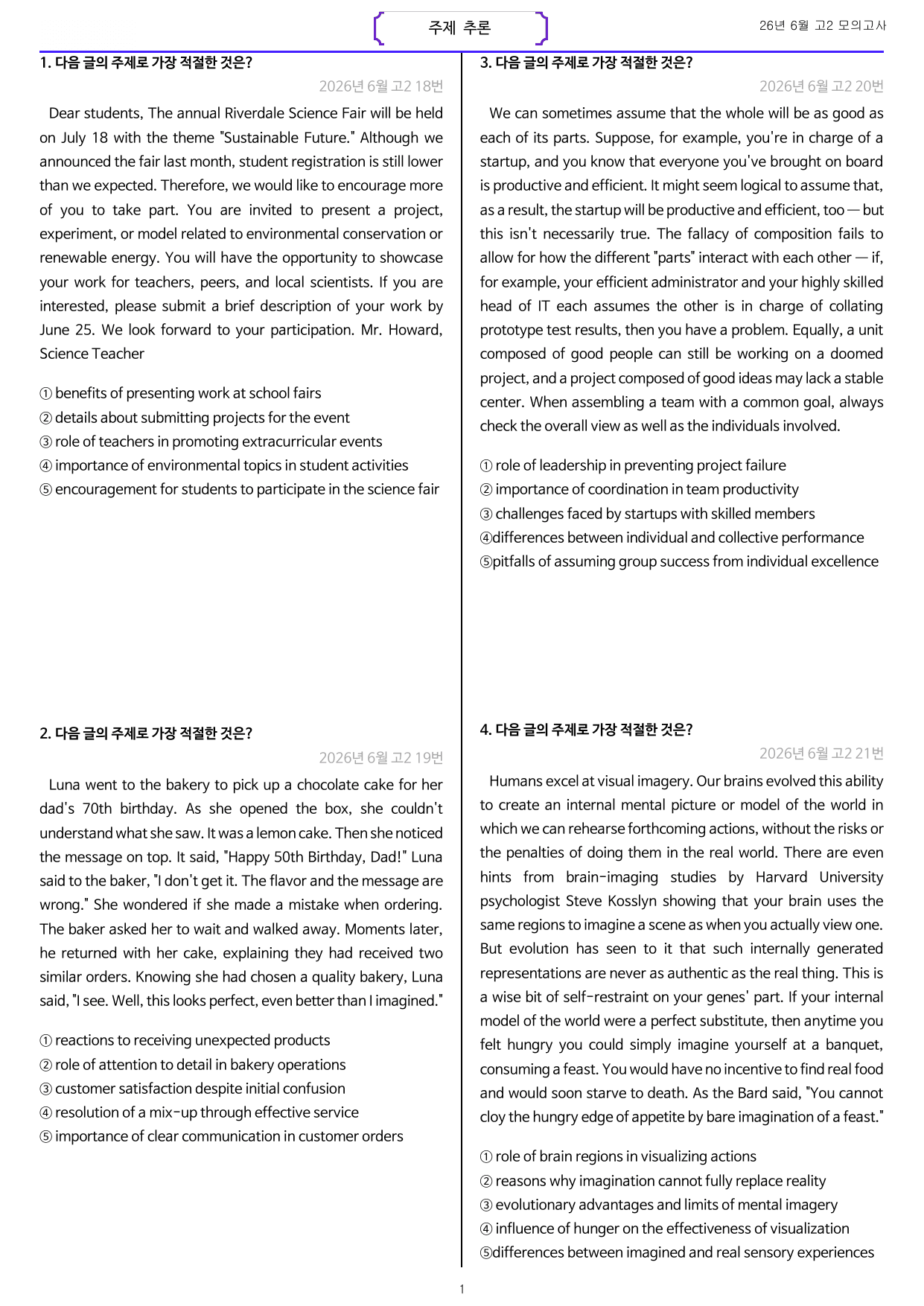 주제 추론

26년 6월 고2 모의고사

1. 다음 글의 주제로 가장 적절한 것은?

2026년 6월 고2 18번

Dear students, The annual Riverdale Science Fair will be held on July 18 with the theme "Sustainable Future." Although we announced the fair last month, student registration is still lower than we expected. Therefore, we would like to encourage more of you to take part. You are invited to present a project, experiment, or model related to environmental conservation or renewable energy. You will have the opportunity to showcase your work for teachers, peers, and local scientists. If you are interested, please submit a brief description of your work by June 25. We look forward to your participation. Mr. Howard, Science Teacher

① benefits of presenting work at school fairs
② details about submitting projects for the event
③ role of teachers in promoting extracurricular events
④ importance of environmental topics in student activities
⑤ encouragement for students to participate in the science fair

2. 다음 글의 주제로 가장 적절한 것은?

2026년 6월 고2 19번

Luna went to the bakery to pick up a chocolate cake for her dad's 70th birthday. As she opened the box, she couldn't understand what she saw. It was a lemon cake. Then she noticed the message on top. It said, "Happy 50th Birthday, Dad!" Luna said to the baker, "I don't get it. The flavor and the message are wrong." She wondered if she made a mistake when ordering. The baker asked her to wait and walked away. Moments later, he returned with her cake, explaining they had received two similar orders. Knowing she had chosen a quality bakery, Luna said, "I see. Well, this looks perfect, even better than I imagined."

① reactions to receiving unexpected products
② role of attention to detail in bakery operations
③ customer satisfaction despite initial confusion
④ resolution of a mix-up through effective service
⑤ importance of clear communication in customer orders

3. 다음 글의 주제로 가장 적절한 것은?

2026년 6월 고2 20번

We can sometimes assume that the whole will be as good as each of its parts. Suppose, for example, you're in charge of a startup, and you know that everyone you've brought on board is productive and efficient. It might seem logical to assume that, as a result, the startup will be productive and efficient, too — but this isn't necessarily true. The fallacy of composition fails to allow for how the different "parts" interact with each other — if, for example, your efficient administrator and your highly skilled head of IT each assumes the other is in charge of collating prototype test results, then you have a problem. Equally, a unit composed of good people can still be working on a doomed project, and a project composed of good ideas may lack a stable center. When assembling a team with a common goal, always check the overall view as well as the individuals involved.

① role of leadership in preventing project failure
② importance of coordination in team productivity
③ challenges faced by startups with skilled members
④differences between individual and collective performance
⑤pitfalls of assuming group success from individual excellence

4. 다음 글의 주제로 가장 적절한 것은?

2026년 6월 고2 21번

Humans excel at visual imagery. Our brains evolved this ability to create an internal mental picture or model of the world in which we can rehearse forthcoming actions, without the risks or the penalties of doing them in the real world. There are even hints from brain-imaging studies by Harvard University psychologist Steve Kosslyn showing that your brain uses the same regions to imagine a scene as when you actually view one. But evolution has seen to it that such internally generated representations are never as authentic as the real thing. This is a wise bit of self-restraint on your genes' part. If your internal model of the world were a perfect substitute, then anytime you felt hungry you could simply imagine yourself at a banquet, consuming a feast. You would have no incentive to find real food and would soon starve to death. As the Bard said, "You cannot cloy the hungry edge of appetite by bare imagination of a feast."

① role of brain regions in visualizing actions
② reasons why imagination cannot fully replace reality
③ evolutionary advantages and limits of mental imagery
④ influence of hunger on the effectiveness of visualization
⑤differences between imagined and real sensory experiences

1